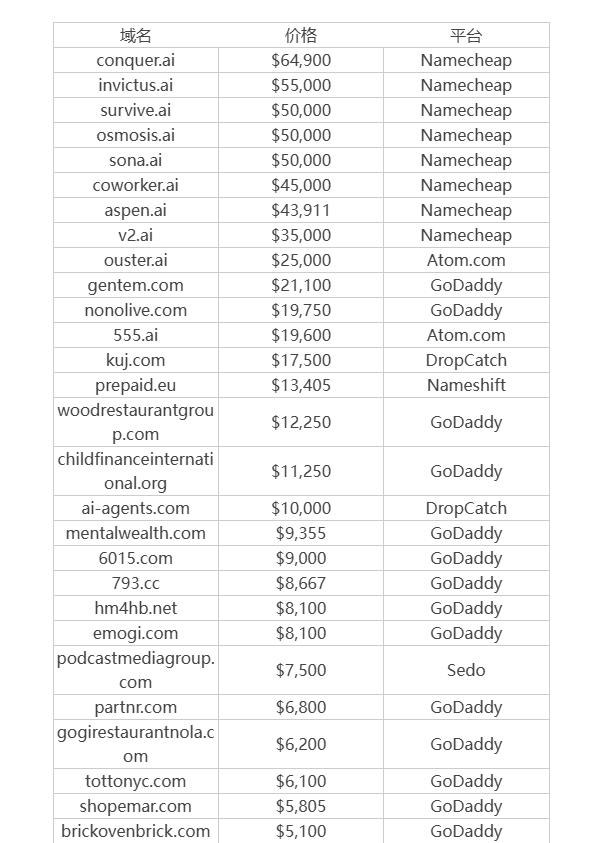 | 域名 | 价格 | 平台 |
|---|---|---|
| conquer.ai | \$64,900 | Namecheap |
| invictus.ai | \$55,000 | Namecheap |
| survive.ai | \$50,000 | Namecheap |
| osmosis.ai | \$50,000 | Namecheap |
| sona.ai | \$50,000 | Namecheap |
| coworker.ai | \$45,000 | Namecheap |
| aspen.ai | \$43,911 | Namecheap |
| v2.ai | \$35,000 | Namecheap |
| ouster.ai | \$25,000 | Atom.com |
| gentem.com | \$21,100 | GoDaddy |
| nonolive.com | \$19,750 | GoDaddy |
| 555.ai | \$19,600 | Atom.com |
| kuj.com | \$17,500 | DropCatch |
| prepaid.eu | \$13,405 | Nameshift |
| woodrestaurantgroup.com | \$12,250 | GoDaddy |
| childfinanceinternational.org | \$11,250 | GoDaddy |
| ai-agents.com | \$10,000 | DropCatch |
| mentalwealth.com | \$9,355 | GoDaddy |
| 6015.com | \$9,000 | GoDaddy |
| 793.cc | \$8,667 | GoDaddy |
| hm4hb.net | \$8,100 | GoDaddy |
| emogi.com | \$8,100 | GoDaddy |
| podcastmediagroup.com | \$7,500 | Sedo |
| partnr.com | \$6,800 | GoDaddy |
| gogirestaurantnola.com | \$6,200 | GoDaddy |
| tottonyc.com | \$6,100 | GoDaddy |
| shopemar.com | \$5,805 | GoDaddy |
| brickovenbrick.com | \$5,100 | GoDaddy |